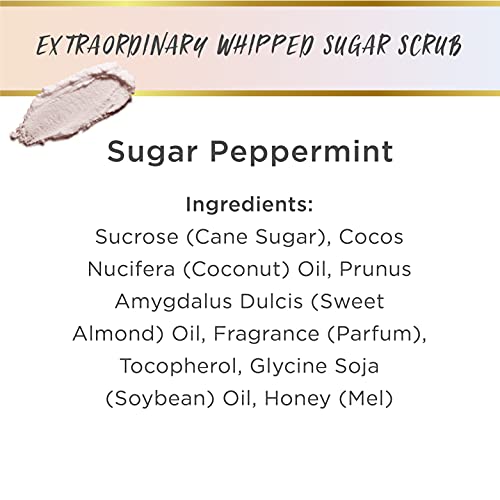 EXTRAORDINARY WHIPPED SUGAR SCRUB

Sugar Peppermint

Ingredients:
Sucrose (Cane Sugar), Cocos Nucifera (Coconut) Oil, Prunus Amygdalus Dulcis (Sweet Almond) Oil, Fragrance (Parfum), Tocopherol, Glycine Soja (Soybean) Oil, Honey (Mel)